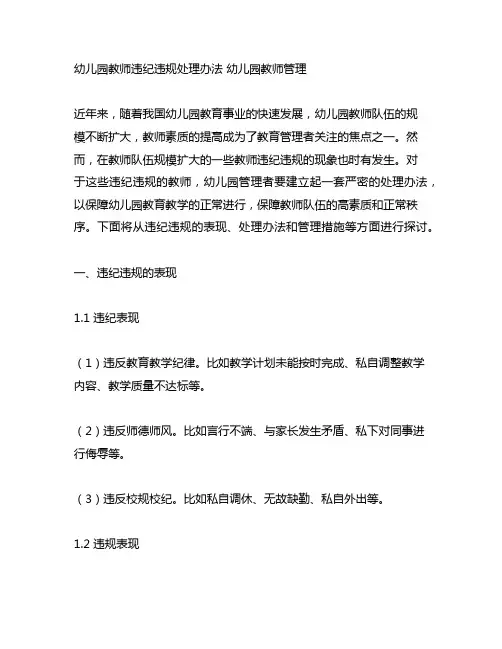 幼儿园教师违纪违规处理办法 幼儿园教师管理

近年来，随着我国幼儿园教育事业的快速发展，幼儿园教师队伍的规模不断扩大，教师素质的提高成为了教育管理者关注的焦点之一。然而，在教师队伍规模扩大的一些教师违纪违规的现象也时有发生。对于这些违纪违规的教师，幼儿园管理者要建立起一套严密的处理办法，以保障幼儿园教育教学的正常进行，保障教师队伍的高素质和正常秩序。下面将从违纪违规的表现、处理办法和管理措施等方面进行探讨。

一、违纪违规的表现

1.1 违纪表现

（1）违反教育教学纪律。比如教学计划未能按时完成、私自调整教学内容、教学质量不达标等。

（2）违反师德师风。比如言行不端、与家长发生矛盾、私下对同事进行侮辱等。

（3）违反校规校纪。比如私自调休、无故缺勤、私自外出等。

1.2 违规表现